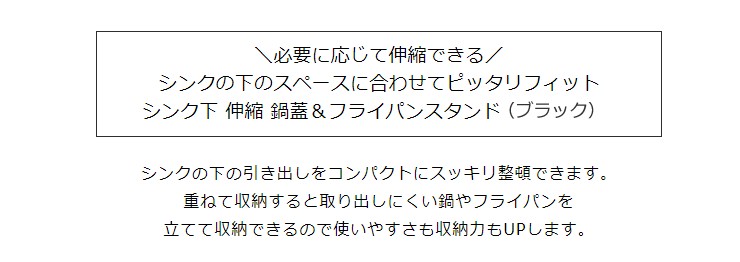 ＼必要に応じて伸縮できる／
シンクの下のスペースに合わせてピッタリフィット
シンク下 伸縮 鍋蓋＆フライパンスタンド（ブラック）

シンクの下の引き出しをコンパクトにスッキリ整頓できます。
重ねて収納すると取り出しにくい鍋やフライパンを
立てて収納できるので使いやすさも収納力もUPします。